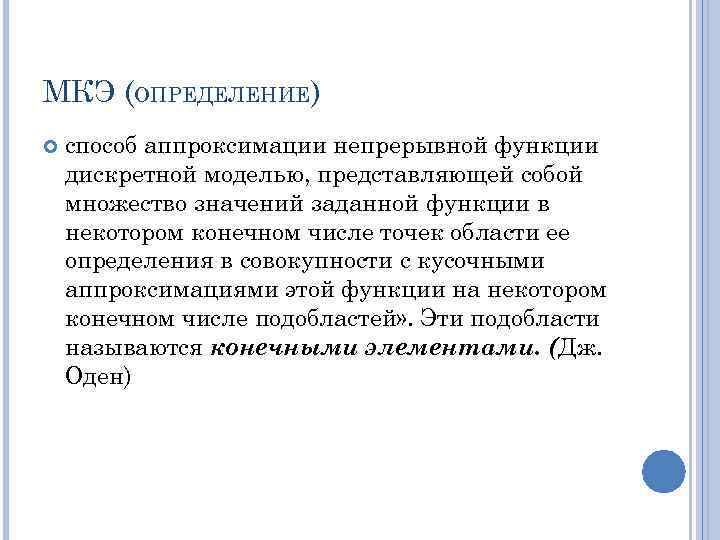 МКЭ (ОПРЕДЕЛЕНИЕ)

• способ аппроксимации непрерывной функции дискретной моделью, представляющей собой множество значений заданной функции в некотором конечном числе точек области ее определения в совокупности с кусочными аппроксимациями этой функции на некотором конечном числе подобластей». Эти подобласти называются конечными элементами. (Дж. Оден)